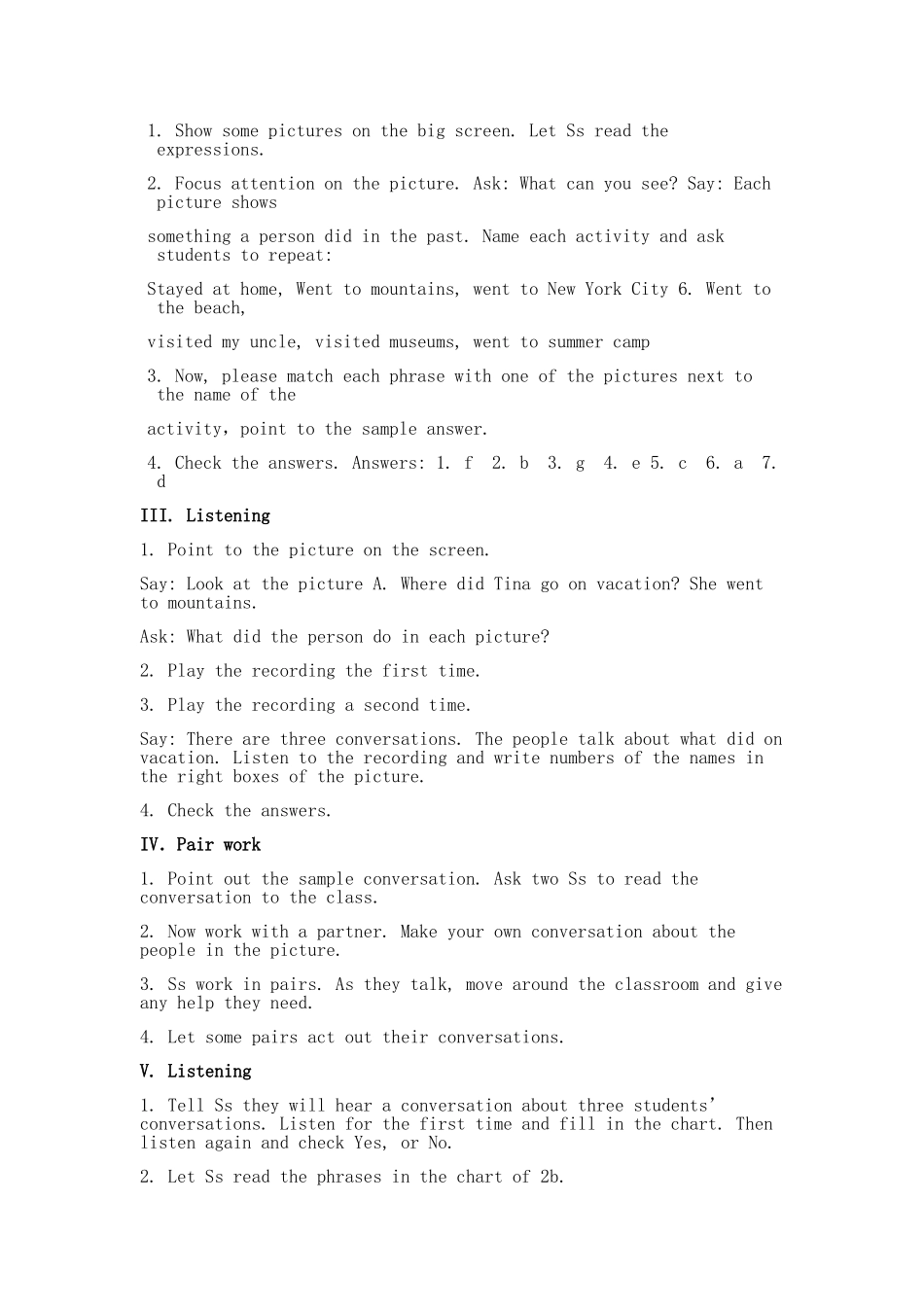 1. Show some pictures on the big screen. Let Ss read the expressions.

2. Focus attention on the picture. Ask: What can you see? Say: Each picture shows

something a person did in the past. Name each activity and ask students to repeat:

Stayed at home, Went to mountains, went to New York City 6. Went to the beach,

visited my uncle, visited museums, went to summer camp

3. Now, please match each phrase with one of the pictures next to the name of the

activity, point to the sample answer.

4. Check the answers. Answers: 1. f  2. b  3. g  4. e 5. c  6. a  7. d

III. Listening

1. Point to the picture on the screen.

Say: Look at the picture A. Where did Tina go on vacation? She went to mountains.

Ask: What did the person do in each picture?

2. Play the recording the first time.

3. Play the recording a second time.

Say: There are three conversations. The people talk about what did on vacation. Listen to the recording and write numbers of the names in the right boxes of the picture.

4. Check the answers.

IV. Pair work

1. Point out the sample conversation. Ask two Ss to read the conversation to the class.

2. Now work with a partner. Make your own conversation about the people in the picture.

3. Ss work in pairs. As they talk, move around the classroom and give any help they need.

4. Let some pairs act out their conversations.

V. Listening

1. Tell Ss they will hear a conversation about three students' conversations. Listen for the first time and fill in the chart. Then listen again and check Yes, or No.

2. Let Ss read the phrases in the chart of 2b.